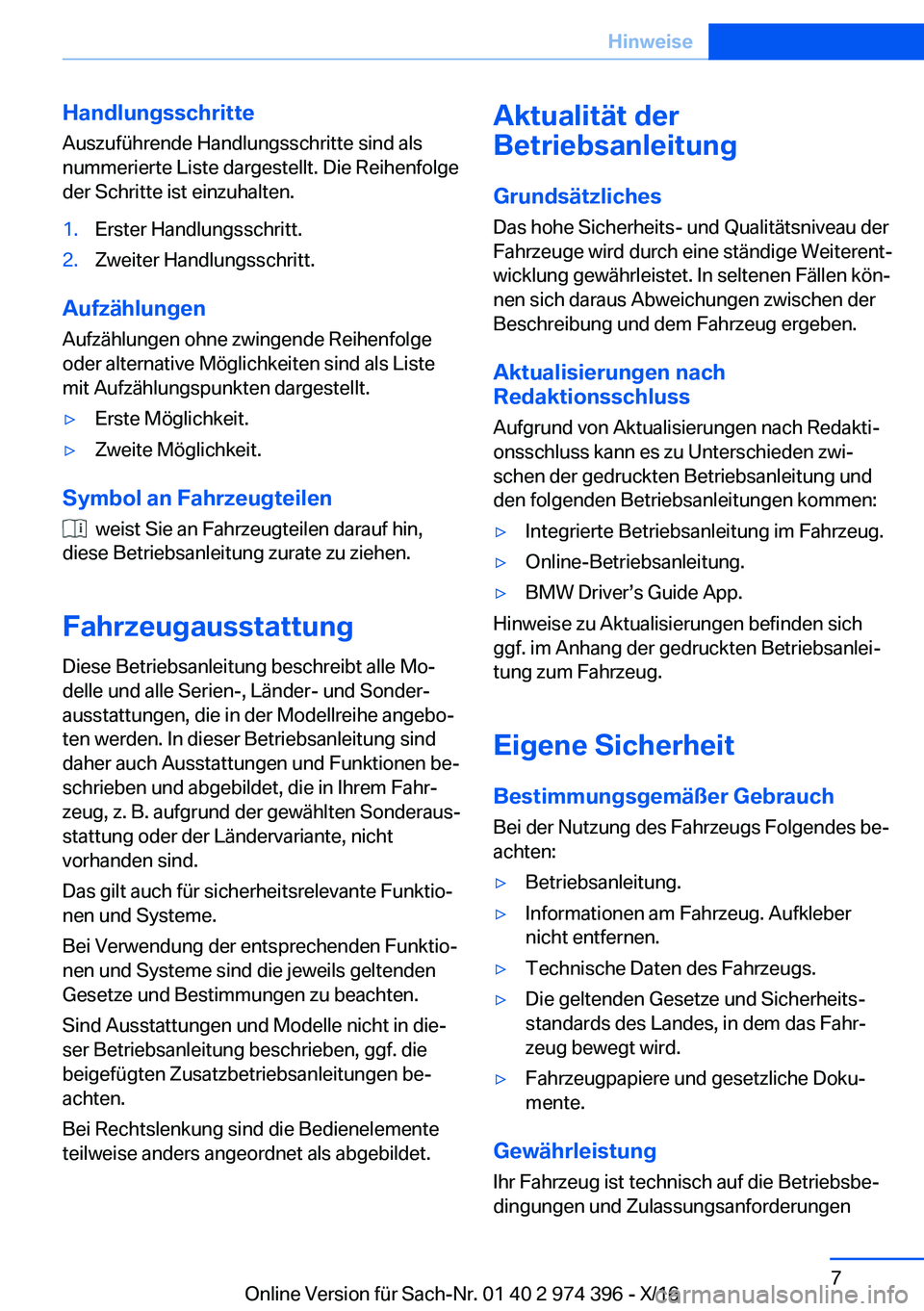 Hinweise

Handlungsschritte
Auszuführende Handlungsschritte sind als nummerierte Liste dargestellt. Die Reihenfolge der Schritte ist einzuhalten.

1. Erster Handlungsschritt.
2. Zweiter Handlungsschritt.

Aufzählungen
Aufzählungen ohne zwingende Reihenfolge oder alternative Möglichkeiten sind als Liste mit Aufzählungspunkten dargestellt.

▷ Erste Möglichkeit.
▷ Zweite Möglichkeit.

Symbol an Fahrzeugteilen
weist Sie an Fahrzeugteilen darauf hin, diese Betriebsanleitung zurate zu ziehen.

Fahrzeugausstattung
Diese Betriebsanleitung beschreibt alle Modelle und alle Serien-, Länder- und Sonderausstattungen, die in der Modellreihe angeboten werden. In dieser Betriebsanleitung sind daher auch Ausstattungen und Funktionen beschrieben und abgebildet, die in Ihrem Fahrzeug, z. B. aufgrund der gewählten Sonderausstattung oder der Ländervariante, nicht vorhanden sind.

Das gilt auch für sicherheitsrelevante Funktionen und Systeme.

Bei Verwendung der entsprechenden Funktionen und Systeme sind die jeweils geltenden Gesetze und Bestimmungen zu beachten.

Sind Ausstattungen und Modelle nicht in dieser Betriebsanleitung beschrieben, ggf. die beigefügten Zusatzbetriebsanleitungen beachten.

Bei Rechtslenkung sind die Bedienelemente teilweise anders angeordnet als abgebildet.

Aktualität der Betriebsanleitung

Grundsätzliches
Das hohe Sicherheits- und Qualitätsniveau der Fahrzeuge wird durch eine ständige Weiterentwicklung gewährleistet. In seltenen Fällen können sich daraus Abweichungen zwischen der Beschreibung und dem Fahrzeug ergeben.

Aktualisierungen nach Redaktionsschluss
Aufgrund von Aktualisierungen nach Redaktionsschluss kann es zu Unterschieden zwischen der gedruckten Betriebsanleitung und den folgenden Betriebsanleitungen kommen:

▷ Integrierte Betriebsanleitung im Fahrzeug.
▷ Online-Betriebsanleitung.
▷ BMW Driver’s Guide App.

Hinweise zu Aktualisierungen befinden sich ggf. im Anhang der gedruckten Betriebsanleitung zum Fahrzeug.

Eigene Sicherheit

Bestimmungsgemäßer Gebrauch
Bei der Nutzung des Fahrzeugs Folgendes beachten:

▷ Betriebsanleitung.
▷ Informationen am Fahrzeug. Aufkleber nicht entfernen.
▷ Technische Daten des Fahrzeugs.
▷ Die geltenden Gesetze und Sicherheitsstandards des Landes, in dem das Fahrzeug bewegt wird.
▷ Fahrzeugpapiere und gesetzliche Dokumente.

Gewährleistung
Ihr Fahrzeug ist technisch auf die Betriebsbedingungen und Zulassungsanforderungen

7
Online Version für Sach-Nr. 01 40 2 974 396 - X/16
carmanualsonline.info